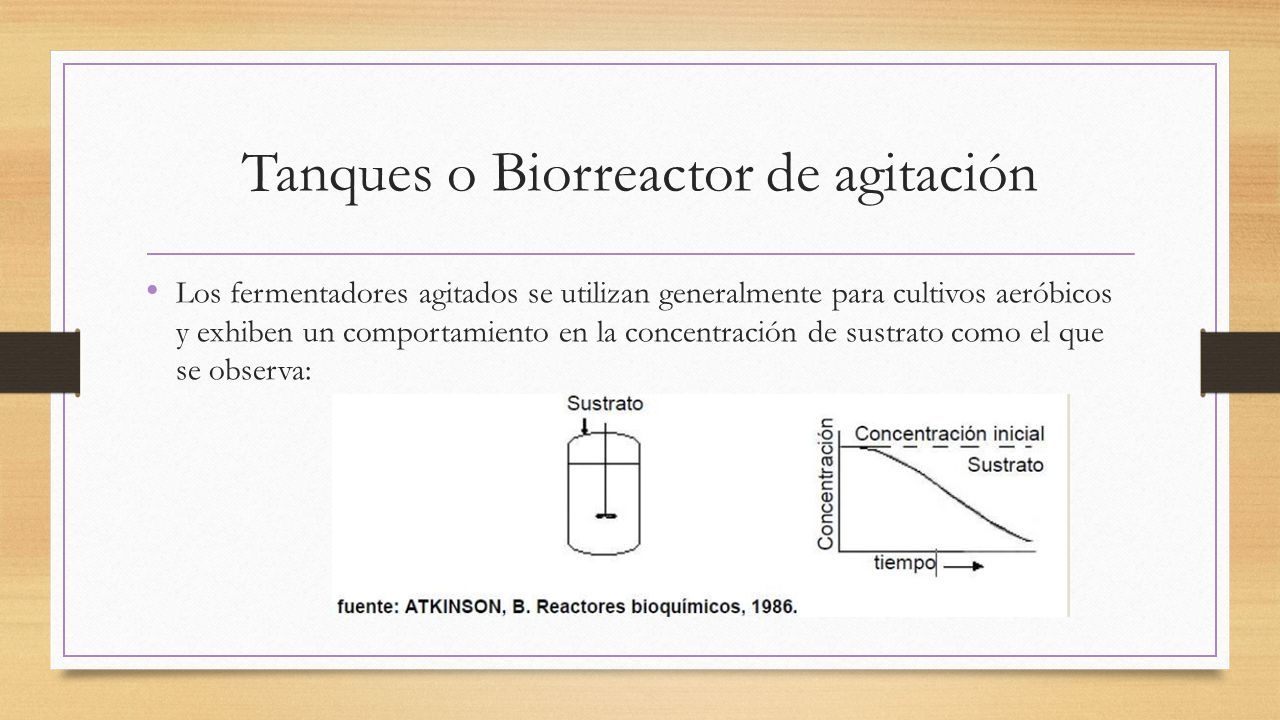 Tanques o Biorreactor de agitación

• Los fermentadores agitados se utilizan generalmente para cultivos aeróbicos y exhiben un comportamiento en la concentración de sustrato como el que se observa:

Sustrato

Concentración

Concentración inicial

Sustrato

tiempo

fuente: ATKINSON, B. Reactores bioquímicos, 1986.